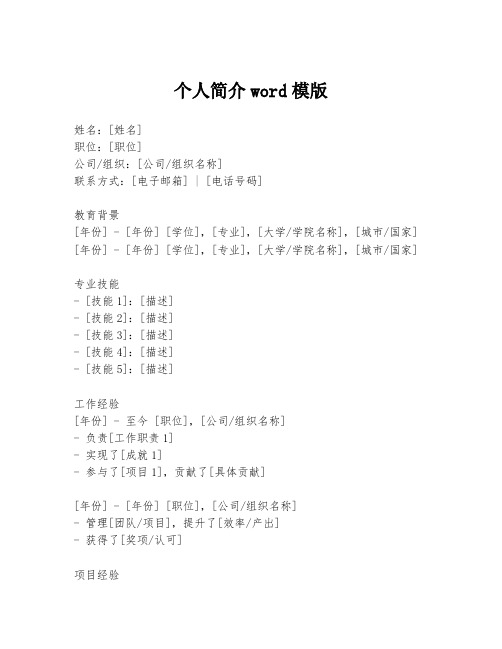 个人简介 word 模版

姓名：[姓名]
职位：[职位]
公司/组织：[公司/组织名称]
联系方式：[电子邮箱] | [电话号码]

教育背景
[年份] - [年份] [学位]，[专业]，[大学/学院名称]，[城市/国家]
[年份] - [年份] [学位]，[专业]，[大学/学院名称]，[城市/国家]

专业技能
- [技能 1]：[描述]
- [技能 2]：[描述]
- [技能 3]：[描述]
- [技能 4]：[描述]
- [技能 5]：[描述]

工作经验
[年份] - 至今 [职位]，[公司/组织名称]
- 负责[工作职责 1]
- 实现了[成就 1]
- 参与了[项目 1]，贡献了[具体贡献]

[年份] - [年份] [职位]，[公司/组织名称]
- 管理[团队/项目]，提升了[效率/产出]
- 获得了[奖项/认可]

项目经验